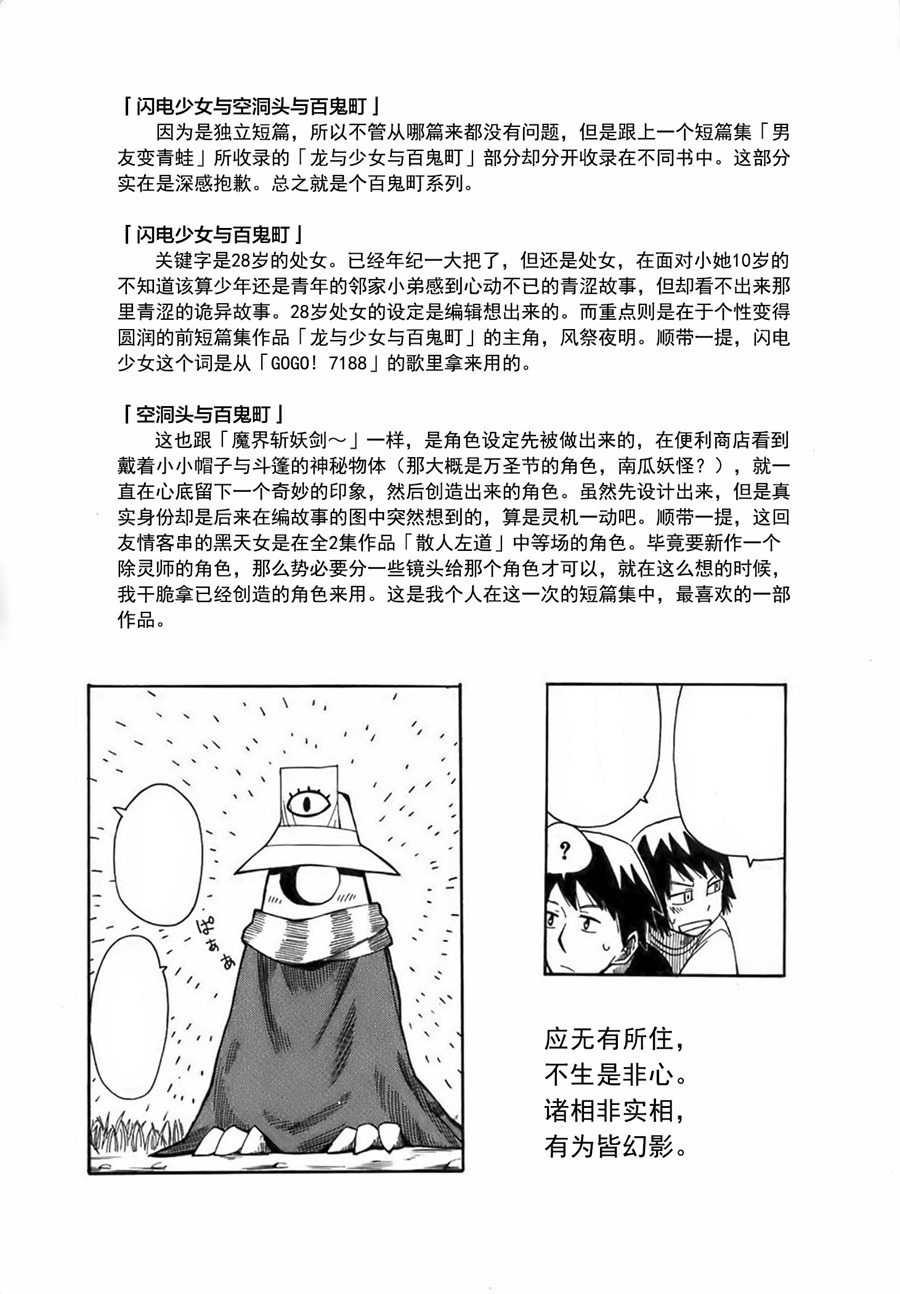 「闪电少女与空洞头与百鬼町」
因为是独立短篇，所以不管从哪篇来都没有问题，但是跟上一个短篇集「男友变青蛙」所收录的「龙与少女与百鬼町」部分却分开收录在不同书中。这部分实在是深感抱歉。总之就是个百鬼町系列。

「闪电少女与百鬼町」
关键字是28岁的处女。已经年纪一大把了，但还是处女，在面对小她10岁的不知道该算少年还是青年的邻家小弟感到心动不已的青涩故事，但却看不出来那里青涩的诡异故事。28岁处女的设定是编辑想出来的。而重点则是在于个性变得圆润的前短篇集作品「龙与少女与百鬼町」的主角，风祭夜明。顺带一提，闪电少女这个词是从「GOGO！7188」的歌里拿来用的。

「空洞头与百鬼町」
这也跟「魔界斩妖剑～」一样，是角色设定先被做出来的，在便利商店看到戴着小小帽子与斗篷的神秘物体（那大概是万圣节的角色，南瓜妖怪？），就一直在心底留下一个奇妙的印象，然后创造出来的角色。虽然先设计出来，但是真实身份却是后来在编故事的图中突然想到的，算是灵机一动吧。顺带一提，这回友情客串的黑天女是在全2集作品「散人左道」中等场的角色。毕竟要新作一个除灵师的角色，那么势必要分一些镜头给那个角色才可以，就在这么想的时候，我干脆拿已经创造的角色来用。这是我个人在这一次的短篇集中，最喜欢的一部作品。

ぱぁぁ

?

应无有所住，
不生是非心。
诸相非实相，
有为皆幻影。